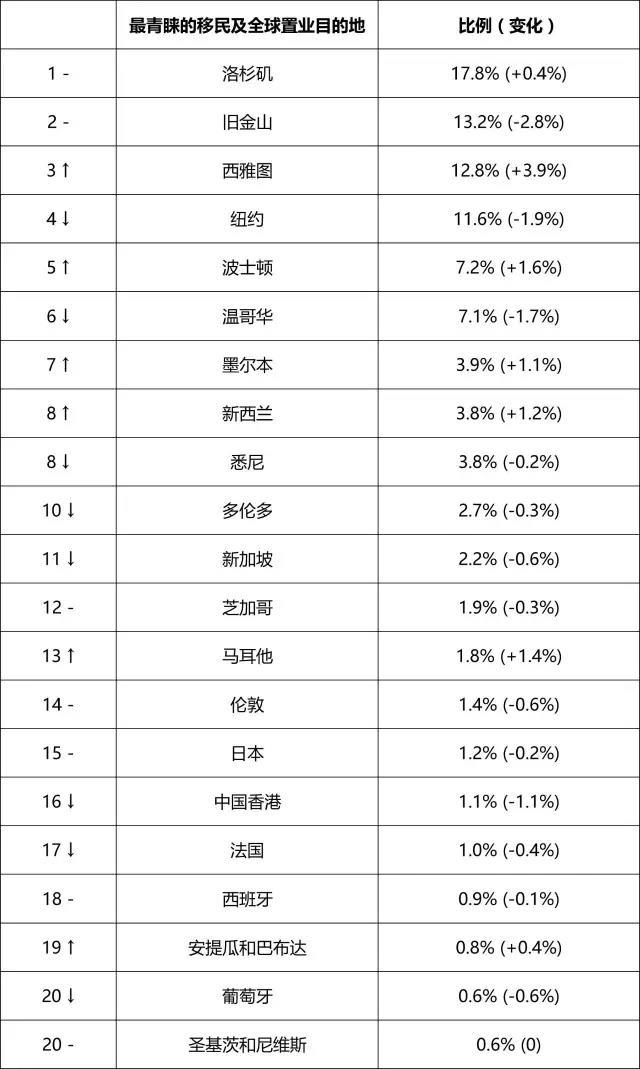 | | 最青睐的移民及全球置业目的地 | 比例（变化） |
|---|---|---|
| 1 - | 洛杉矶 | 17.8% (+0.4%) |
| 2 - | 旧金山 | 13.2% (-2.8%) |
| 3 ↑ | 西雅图 | 12.8% (+3.9%) |
| 4 ↓ | 纽约 | 11.6% (-1.9%) |
| 5 ↑ | 波士顿 | 7.2% (+1.6%) |
| 6 ↓ | 温哥华 | 7.1% (-1.7%) |
| 7 ↑ | 墨尔本 | 3.9% (+1.1%) |
| 8 ↑ | 新西兰 | 3.8% (+1.2%) |
| 8 ↓ | 悉尼 | 3.8% (-0.2%) |
| 10 ↓ | 多伦多 | 2.7% (-0.3%) |
| 11 ↓ | 新加坡 | 2.2% (-0.6%) |
| 12 - | 芝加哥 | 1.9% (-0.3%) |
| 13 ↑ | 马耳他 | 1.8% (+1.4%) |
| 14 - | 伦敦 | 1.4% (-0.6%) |
| 15 - | 日本 | 1.2% (-0.2%) |
| 16 ↓ | 中国香港 | 1.1% (-1.1%) |
| 17 ↓ | 法国 | 1.0% (-0.4%) |
| 18 - | 西班牙 | 0.9% (-0.1%) |
| 19 ↑ | 安提瓜和巴布达 | 0.8% (+0.4%) |
| 20 ↓ | 葡萄牙 | 0.6% (-0.6%) |
| 20 - | 圣基茨和尼维斯 | 0.6% (0) |